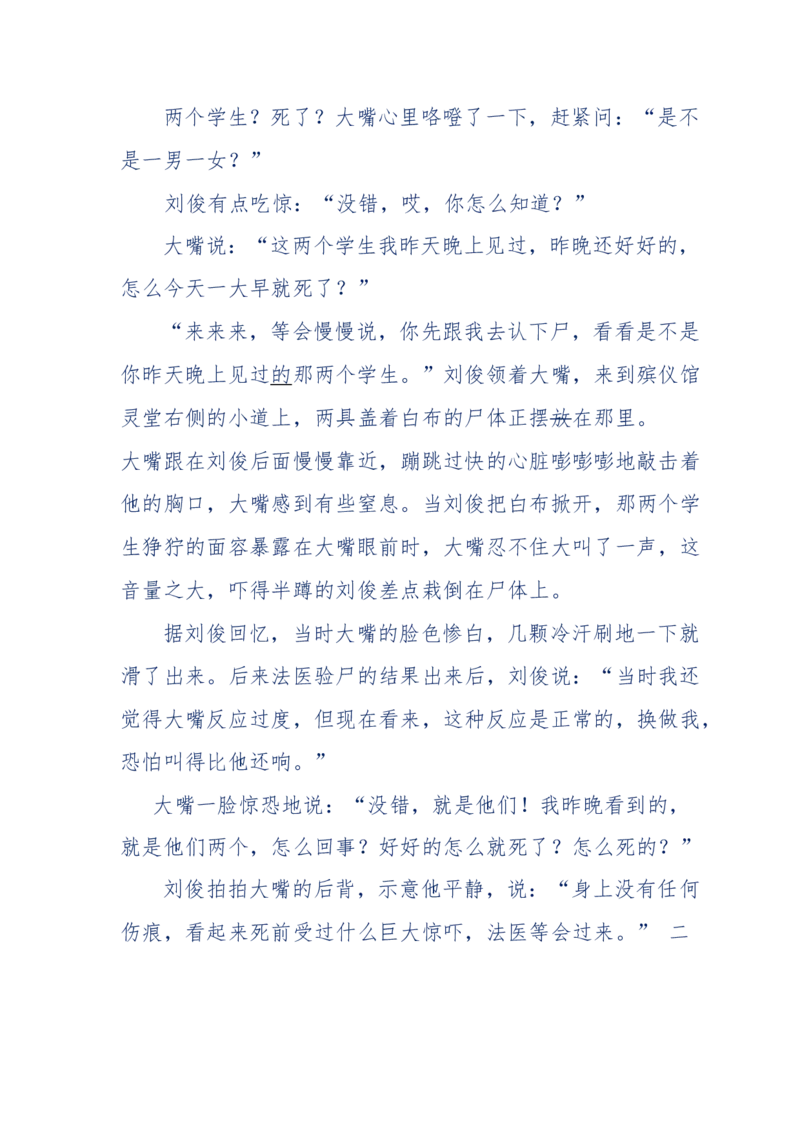 两个学生？死了？大嘴心里咯噔了一下，赶紧问：“是不是一男一女？”

刘俊有点吃惊：“没错，哎，你怎么知道？”

大嘴说：“这两个学生我昨天晚上见过，昨晚还好好的，怎么今天一大早就死了？”

“来来来，等会慢慢说，你先跟我去认下尸，看看是不是你昨天晚上见过的那两个学生。”刘俊领着大嘴，来到殡仪馆灵堂右侧的小道上，两具盖着白布的尸体正摆放在那里。
大嘴跟在刘俊后面慢慢靠近，蹦跳过快的心脏嘭嘭嘭地敲击着他的胸口，大嘴感到有些窒息。当刘俊把白布掀开，那两个学生狰狞的面容暴露在大嘴眼前时，大嘴忍不住大叫了一声，这音量之大，吓得半蹲的刘俊差点栽倒在尸体上。

据刘俊回忆，当时大嘴的脸色惨白，几颗冷汗刷地一下就滑了出来。后来法医验尸的结果出来后，刘俊说：“当时我还觉得大嘴反应过度，但现在看来，这种反应是正常的，换做我，恐怕叫得比他还响。”

大嘴一脸惊恐地说：“没错，就是他们！我昨晚看到的，就是他们两个，怎么回事？好好的怎么就死了？怎么死的？”

刘俊拍拍大嘴的后背，示意他平静，说：“身上没有任何伤痕，看起来死前受过什么巨大惊吓，法医等会过来。” 二